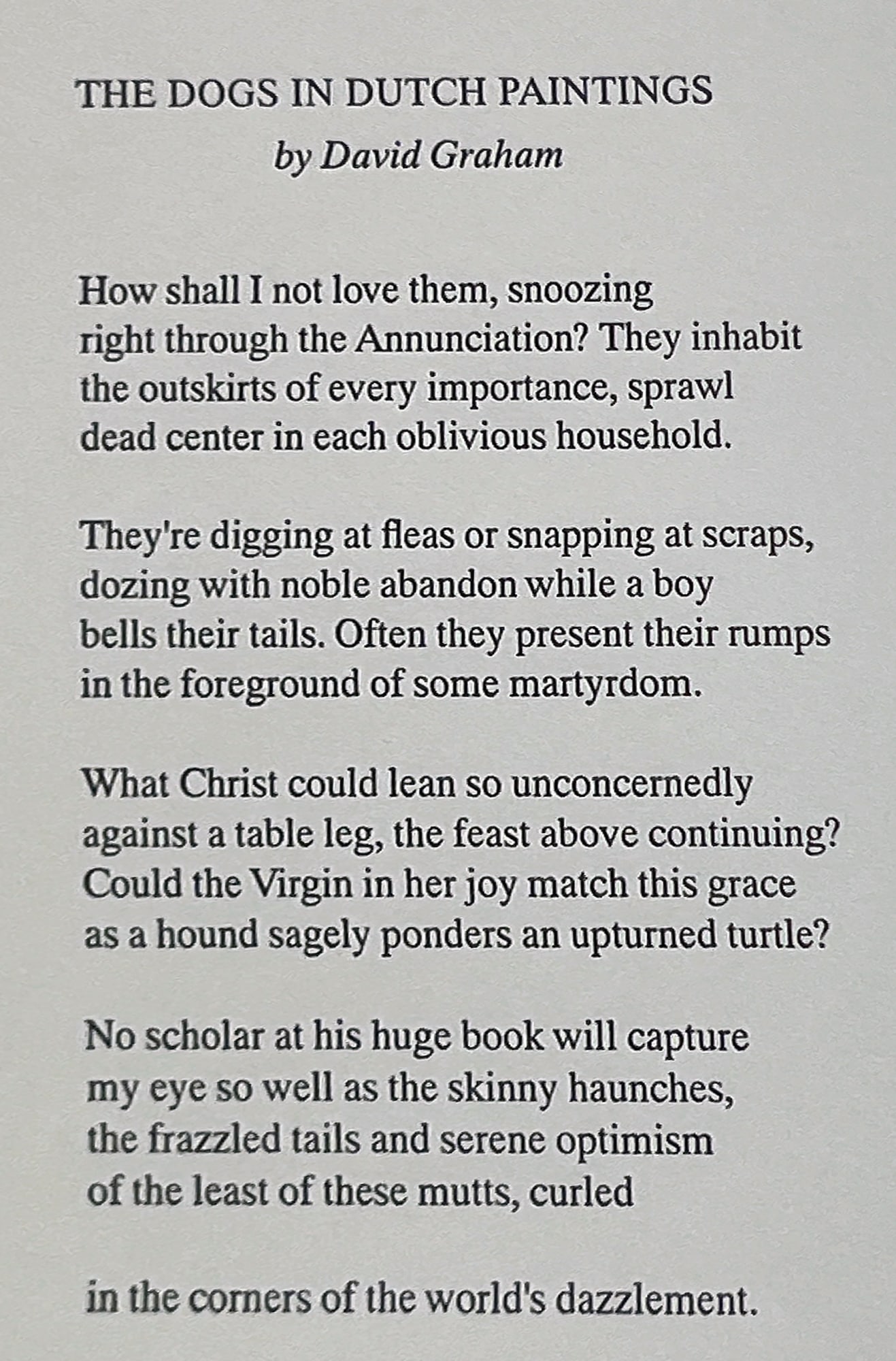 THE DOGS IN DUTCH PAINTINGS
by David Graham

How shall I not love them, snoozing
right through the Annunciation? They inhabit
the outskirts of every importance, sprawl
dead center in each oblivious household.

They're digging at fleas or snapping at scraps,
dozing with noble abandon while a boy
bells their tails. Often they present their rumps
in the foreground of some martyrdom.

What Christ could lean so unconcernedly
against a table leg, the feast above continuing?
Could the Virgin in her joy match this grace
as a hound sagely ponders an upturned turtle?

No scholar at his huge book will capture
my eye so well as the skinny haunches,
the frazzled tails and serene optimism
of the least of these mutts, curled

in the corners of the world's dazzlement.